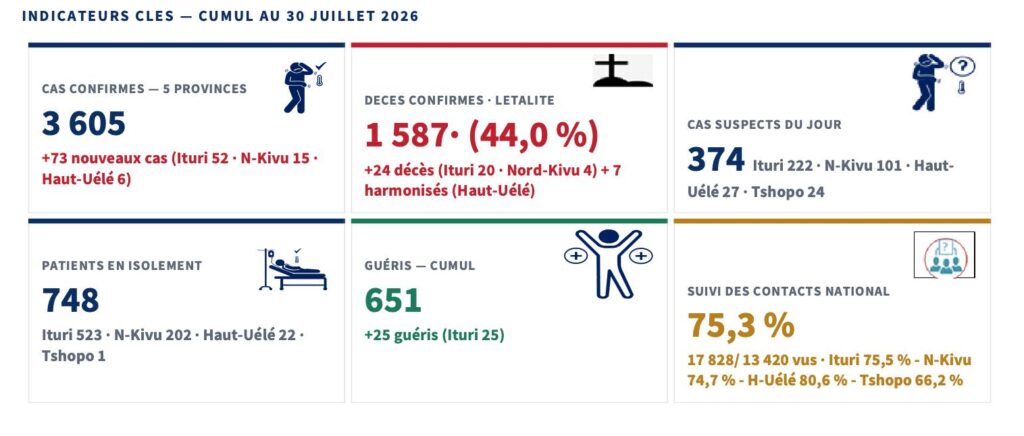 INDICATEURS CLES — CUMUL AU 30 JUILLET 2026

CAS CONFIRMES — 5 PROVINCES
3 605
+73 nouveaux cas (Ituri 52 · N-Kivu 15 · Haut-Uélé 6)

DECES CONFIRMES · LETALITE
1 587· (44,0 %)
+24 décès (Ituri 20 · Nord-Kivu 4) + 7 harmonisés (Haut-Uélé)

CAS SUSPECTS DU JOUR
374 Ituri 222 · N-Kivu 101 · Haut-Uélé 27 · Tshopo 24

PATIENTS EN ISOLEMENT
748
Ituri 523 · N-Kivu 202 · Haut-Uélé 22 · Tshopo 1

GUÉRIS — CUMUL
651
+25 guéris (Ituri 25)

SUIVI DES CONTACTS NATIONAL
75,3 %
17 828/ 13 420 vus · Ituri 75,5 % - N-Kivu 74,7 % - H-Uélé 80,6 % - Tshopo 66,2 %